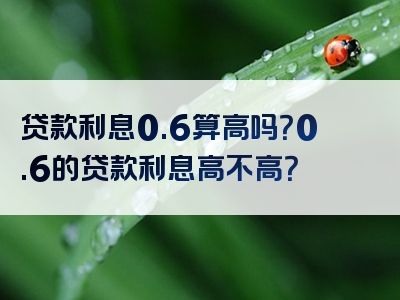 贷款利息0.6算高吗?0.6的贷款利息高不高?